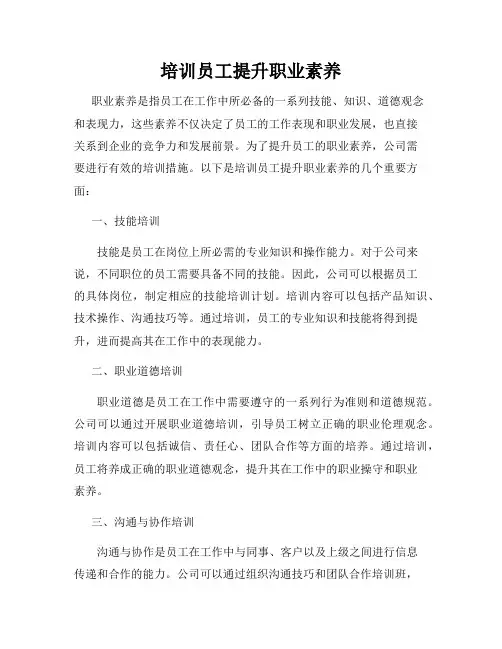 培训员工提升职业素养

职业素养是指员工在工作中所必备的一系列技能、知识、道德观念和表现力，这些素养不仅决定了员工的工作表现和职业发展，也直接关系到企业的竞争力和发展前景。为了提升员工的职业素养，公司需要进行有效的培训措施。以下是培训员工提升职业素养的几个重要方面：

一、技能培训

技能是员工在岗位上所必需的专业知识和操作能力。对于公司来说，不同职位的员工需要具备不同的技能。因此，公司可以根据员工的具体岗位，制定相应的技能培训计划。培训内容可以包括产品知识、技术操作、沟通技巧等。通过培训，员工的专业知识和技能将得到提升，进而提高其在工作中的表现能力。

二、职业道德培训

职业道德是员工在工作中需要遵守的一系列行为准则和道德规范。公司可以通过开展职业道德培训，引导员工树立正确的职业伦理观念。培训内容可以包括诚信、责任心、团队合作等方面的培养。通过培训，员工将养成正确的职业道德观念，提升其在工作中的职业操守和职业素养。

三、沟通与协作培训

沟通与协作是员工在工作中与同事、客户以及上级之间进行信息传递和合作的能力。公司可以通过组织沟通技巧和团队合作培训班，